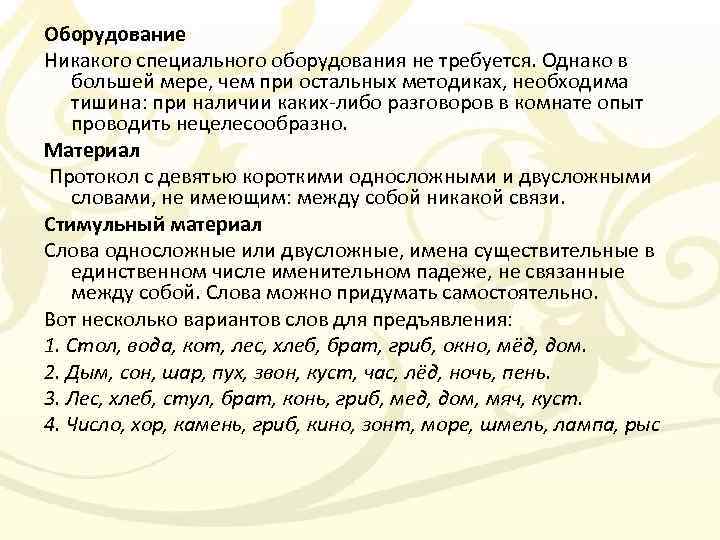 Оборудование

Никакого специального оборудования не требуется. Однако в большей мере, чем при остальных методиках, необходима тишина: при наличии каких-либо разговоров в комнате опыт проводить нецелесообразно.

Материал

Протокол с девятью короткими односложными и двусложными словами, не имеющим: между собой никакой связи.

Стимульный материал

Слова односложные или двусложные, имена существительные в единственном числе именительном падеже, не связанные между собой. Слова можно придумать самостоятельно.

Вот несколько вариантов слов для предъявления:

1. Стол, вода, кот, лес, хлеб, брат, гриб, окно, мёд, дом.

2. Дым, сон, шар, пух, звон, куст, час, лёд, ночь, пень.

3. Лес, хлеб, стул, брат, конь, гриб, мед, дом, мяч, куст.

4. Число, хор, камень, гриб, кино, зонт, море, шмель, лампа, рыс